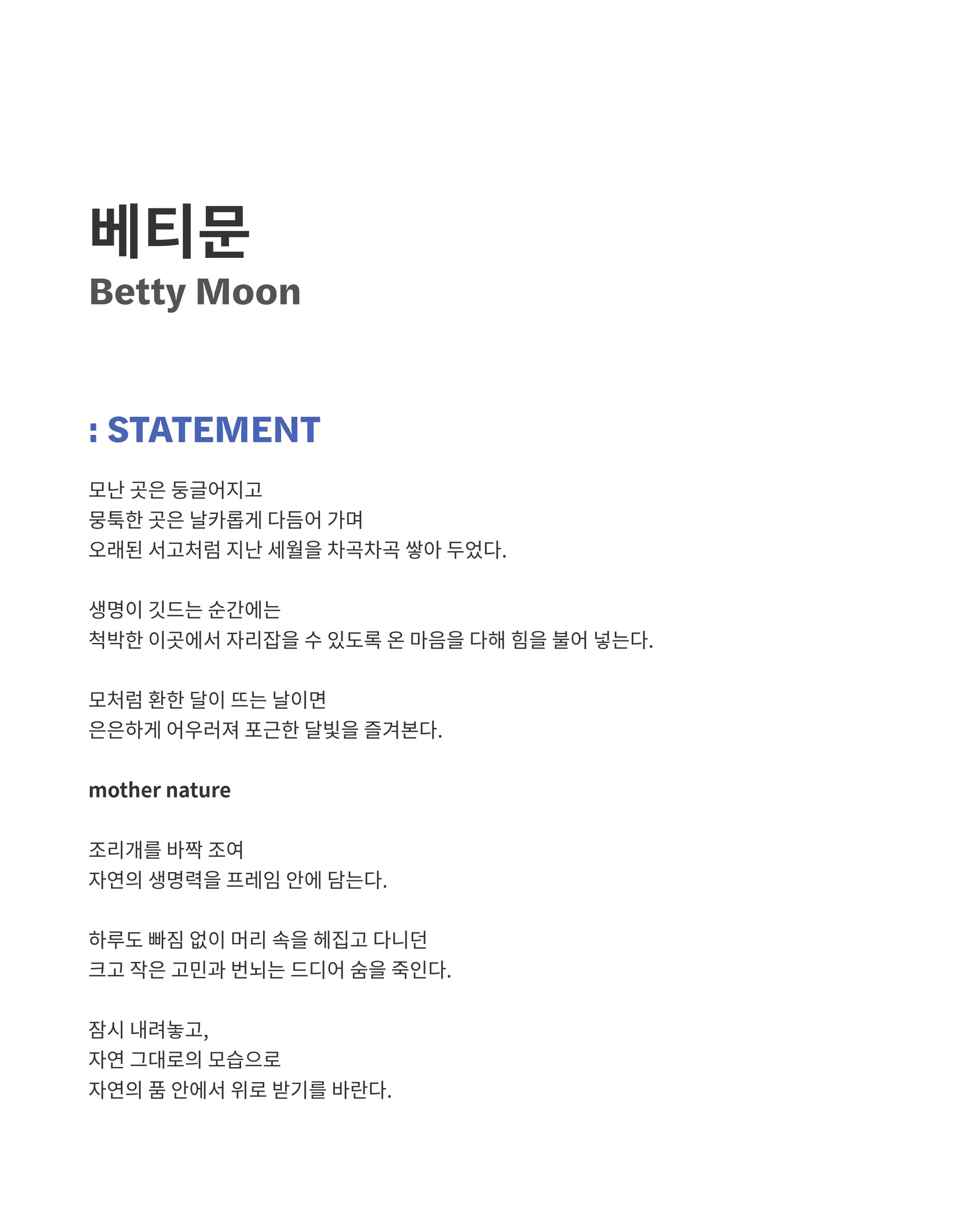 베티문
Betty Moon

: STATEMENT

모난 곳은 둥글어지고
뭉툭한 곳은 날카롭게 다듬어 가며
오래된 서고처럼 지난 세월을 차곡차곡 쌓아 두었다.

생명이 깃드는 순간에는
척박한 이곳에서 자리잡을 수 있도록 온 마음을 다해 힘을 불어 넣는다.

모처럼 환한 달이 뜨는 날이면
은은하게 어우러져 포근한 달빛을 즐겨본다.

mother nature

조리개를 바짝 조여
자연의 생명력을 프레임 안에 담는다.

하루도 빠짐 없이 머리 속을 헤집고 다니던
크고 작은 고민과 번뇌는 드디어 숨을 죽인다.

잠시 내려놓고,
자연 그대로의 모습으로
자연의 품 안에서 위로 받기를 바란다.